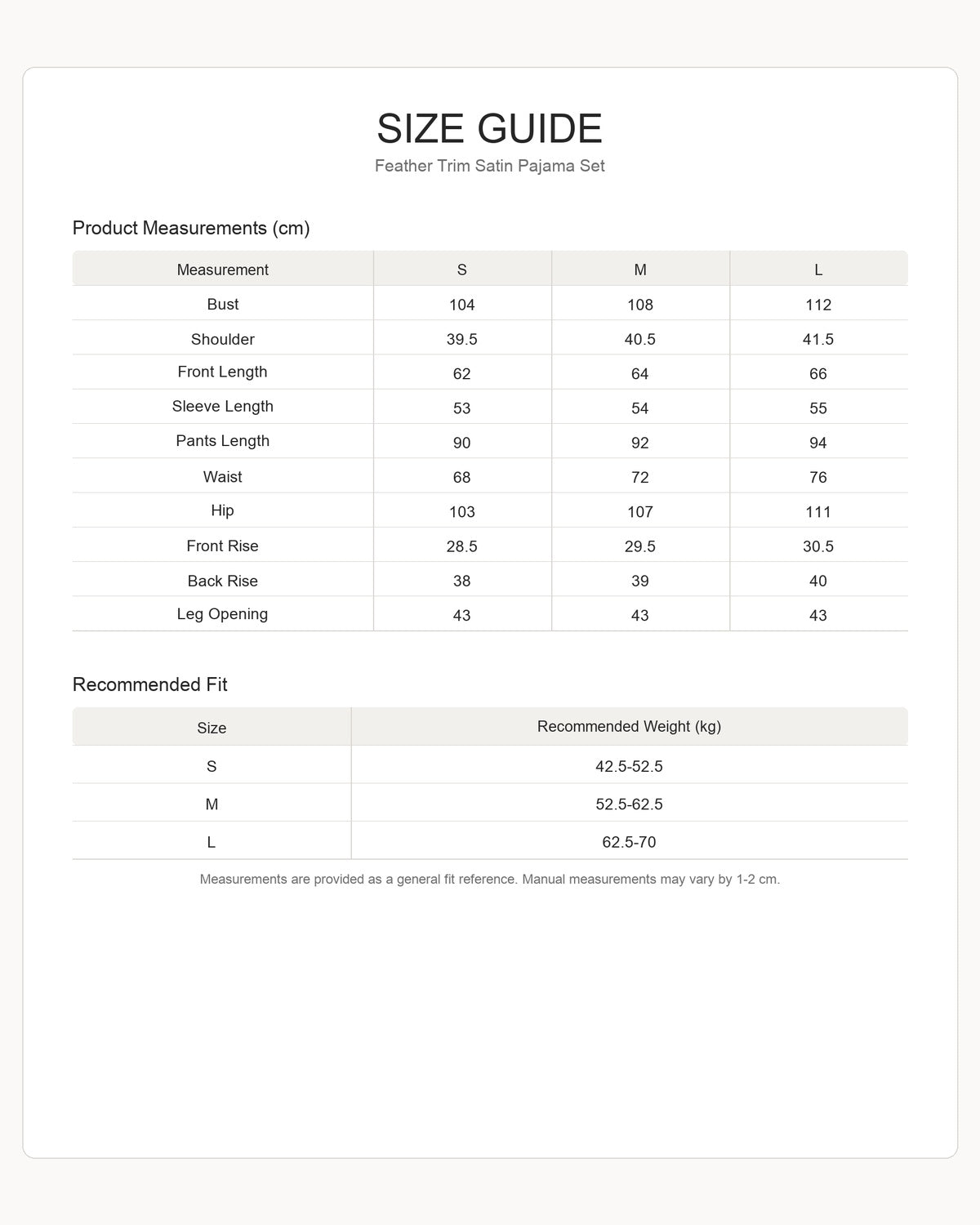 SIZE GUIDE

Feather Trim Satin Pajama Set

Product Measurements (cm)

| Measurement | S | M | L |
|---|---|---|---|
| Bust | 104 | 108 | 112 |
| Shoulder | 39.5 | 40.5 | 41.5 |
| Front Length | 62 | 64 | 66 |
| Sleeve Length | 53 | 54 | 55 |
| Pants Length | 90 | 92 | 94 |
| Waist | 68 | 72 | 76 |
| Hip | 103 | 107 | 111 |
| Front Rise | 28.5 | 29.5 | 30.5 |
| Back Rise | 38 | 39 | 40 |
| Leg Opening | 43 | 43 | 43 |

Recommended Fit

| Size | Recommended Weight (kg) |
|---|---|
| S | 42.5-52.5 |
| M | 52.5-62.5 |
| L | 62.5-70 |

Measurements are provided as a general fit reference. Manual measurements may vary by 1-2 cm.